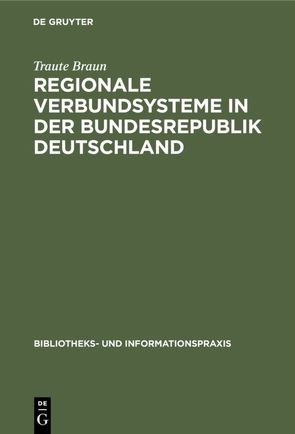 DE GRUYTER

Traute Braun

REGIONALE VERBUNDSYSTEME IN DER BUNDESREPUBLIK DEUTSCHLAND

BIBLIOTHEKS- UND INFORMATIONSPRAXIS

DE
G